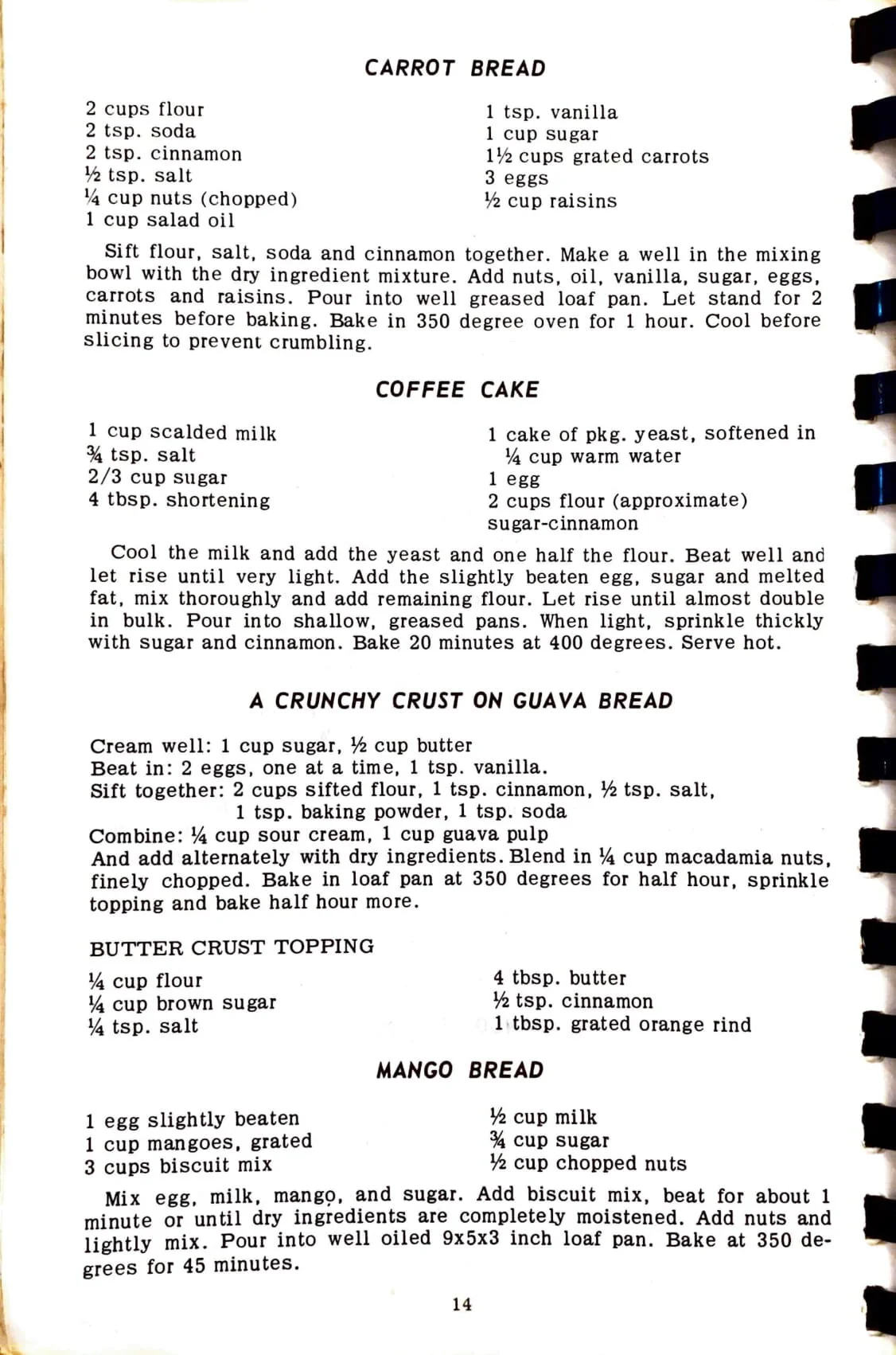 CARROT BREAD

2 cups flour
2 tsp. soda
2 tsp. cinnamon
½ tsp. salt
¼ cup nuts (chopped)
1 cup salad oil

1 tsp. vanilla
1 cup sugar
1½ cups grated carrots
3 eggs
½ cup raisins

Sift flour, salt, soda and cinnamon together. Make a well in the mixing bowl with the dry ingredient mixture. Add nuts, oil, vanilla, sugar, eggs, carrots and raisins. Pour into well greased loaf pan. Let stand for 2 minutes before baking. Bake in 350 degree oven for 1 hour. Cool before slicing to prevent crumbling.

COFFEE CAKE

1 cup scalded milk
¾ tsp. salt
2/3 cup sugar
4 tbsp. shortening

1 cake of pkg. yeast, softened in ¼ cup warm water
1 egg
2 cups flour (approximate)
sugar-cinnamon

Cool the milk and add the yeast and one half the flour. Beat well and let rise until very light. Add the slightly beaten egg, sugar and melted fat, mix thoroughly and add remaining flour. Let rise until almost double in bulk. Pour into shallow, greased pans. When light, sprinkle thickly with sugar and cinnamon. Bake 20 minutes at 400 degrees. Serve hot.

A CRUNCHY CRUST ON GUAVA BREAD

Cream well: 1 cup sugar, ½ cup butter
Beat in: 2 eggs, one at a time, 1 tsp. vanilla.
Sift together: 2 cups sifted flour, 1 tsp. cinnamon, ½ tsp. salt, 1 tsp. baking powder, 1 tsp. soda
Combine: ¼ cup sour cream, 1 cup guava pulp
And add alternately with dry ingredients. Blend in ¼ cup macadamia nuts, finely chopped. Bake in loaf pan at 350 degrees for half hour, sprinkle topping and bake half hour more.

BUTTER CRUST TOPPING

¼ cup flour
¼ cup brown sugar
¼ tsp. salt

4 tbsp. butter
½ tsp. cinnamon
1 tbsp. grated orange rind

MANGO BREAD

1 egg slightly beaten
1 cup mangoes, grated
3 cups biscuit mix

½ cup milk
¾ cup sugar
½ cup chopped nuts

Mix egg, milk, mango, and sugar. Add biscuit mix, beat for about 1 minute or until dry ingredients are completely moistened. Add nuts and lightly mix. Pour into well oiled 9x5x3 inch loaf pan. Bake at 350 degrees for 45 minutes.

14